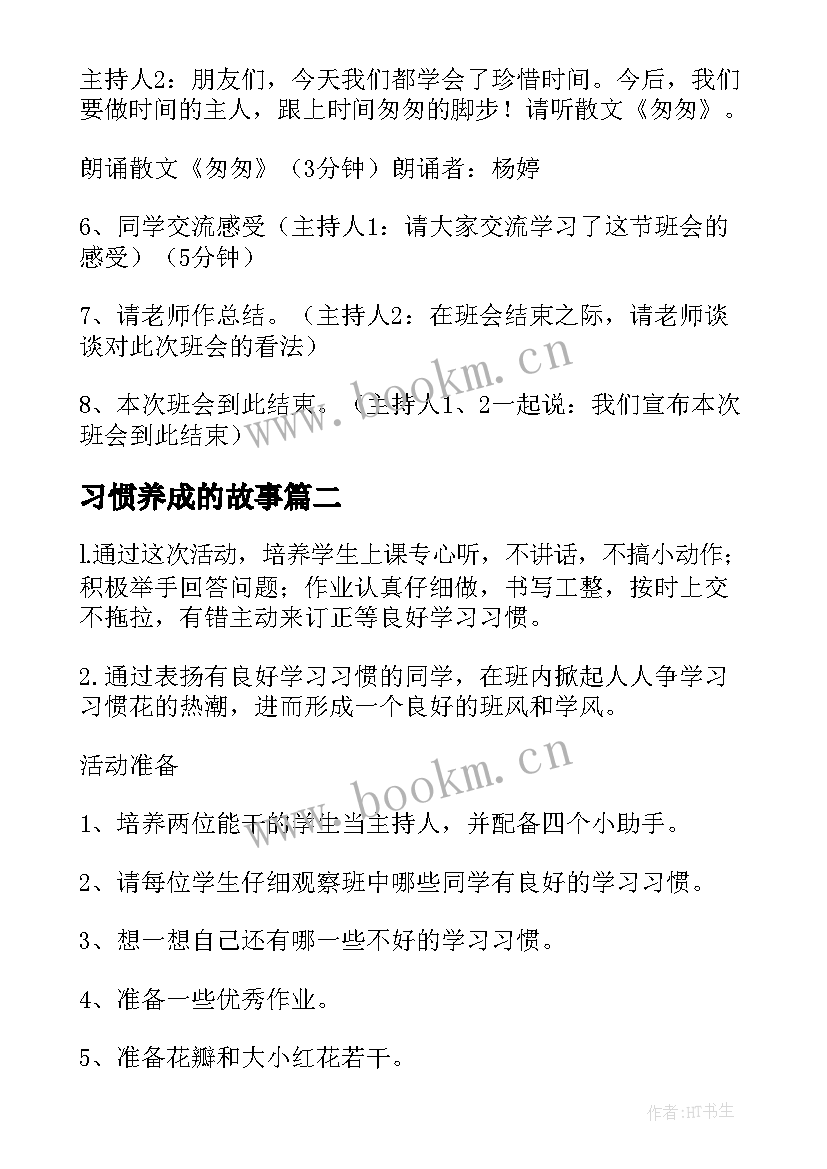 主持人2：朋友们，今天我们都学会了珍惜时间。今后，我们要做时间的主人，跟上时间匆匆的脚步！请听散文《匆匆》。

朗诵散文《匆匆》（3分钟）朗诵者：杨婷

6、同学交流感受（主持人1：请大家交流学习了这节班会的感受）（5分钟）

7、请老师作总结。（主持人2：在班会结束之际，请老师谈谈对此次班会的看法）

8、本次班会到此结束。（主持人1、2一起说：我们宣布本次班会到此结束）

www.bookm.cn

习惯养成的故事篇二

l.通过这次活动，培养学生上课专心听，不讲话，不搞小动作；积极举手回答问题；作业认真仔细做，书写工整，按时上交不拖拉，有错主动来订正等良好学习习惯。

2.通过表扬有良好学习习惯的同学，在班内掀起人人争学习习惯花的热潮，进而形成一个良好的班风和学风。

活动准备

www.bookm.cn

1、培养两位能干的学生当主持人，并配备四个小助手。

2、请每位学生仔细观察班中哪些同学有良好的学习习惯。

3、想一想自己还有哪一些不好的学习习惯。

4、准备一些优秀作业。

5、准备花瓣和大小红花若干。

作者:HT书生